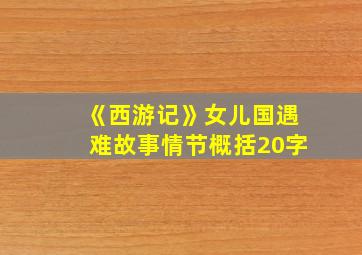 《西游记》女儿国遇难故事情节概括20字